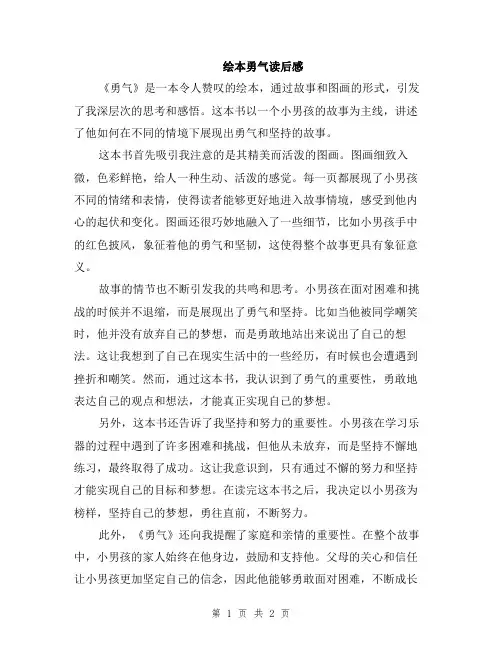 绘本勇气读后感

《勇气》是一本令人赞叹的绘本，通过故事和图画的形式，引发了我深层次的思考和感悟。这本书以一个小男孩的故事为主线，讲述了他如何在不同的情境下展现出勇气和坚持的故事。

这本书首先吸引我注意的是其精美而活泼的图画。图画细致入微，色彩鲜艳，给人一种生动、活泼的感觉。每一页都展现了小男孩不同的情绪和表情，使得读者能够更好地进入故事情境，感受到他内心的起伏和变化。图画还很巧妙地融入了一些细节，比如小男孩手中的红色披风，象征着他的勇气和坚韧，这使得整个故事更具有象征意义。

故事的情节也不断引发我的共鸣和思考。小男孩在面对困难和挑战的时候并不退缩，而是展现出了勇气和坚持。比如当他被同学嘲笑时，他并没有放弃自己的梦想，而是勇敢地站出来说出了自己的想法。这让我想到了自己在现实生活中的一些经历，有时候也会遭遇到挫折和嘲笑。然而，通过这本书，我认识到了勇气的重要性，勇敢地表达自己的观点和想法，才能真正实现自己的梦想。

另外，这本书还告诉了我坚持和努力的重要性。小男孩在学习乐器的过程中遇到了许多困难和挑战，但他从未放弃，而是坚持不懈地练习，最终取得了成功。这让我意识到，只有通过不懈的努力和坚持才能实现自己的目标和梦想。在读完这本书之后，我决定以小男孩为榜样，坚持自己的梦想，勇往直前，不断努力。

此外，《勇气》还向我提醒了家庭和亲情的重要性。在整个故事中，小男孩的家人始终在他身边，鼓励和支持他。父母的关心和信任让小男孩更加坚定自己的信念，因此他能够勇敢面对困难，不断成长

第 1 页 共 2 页